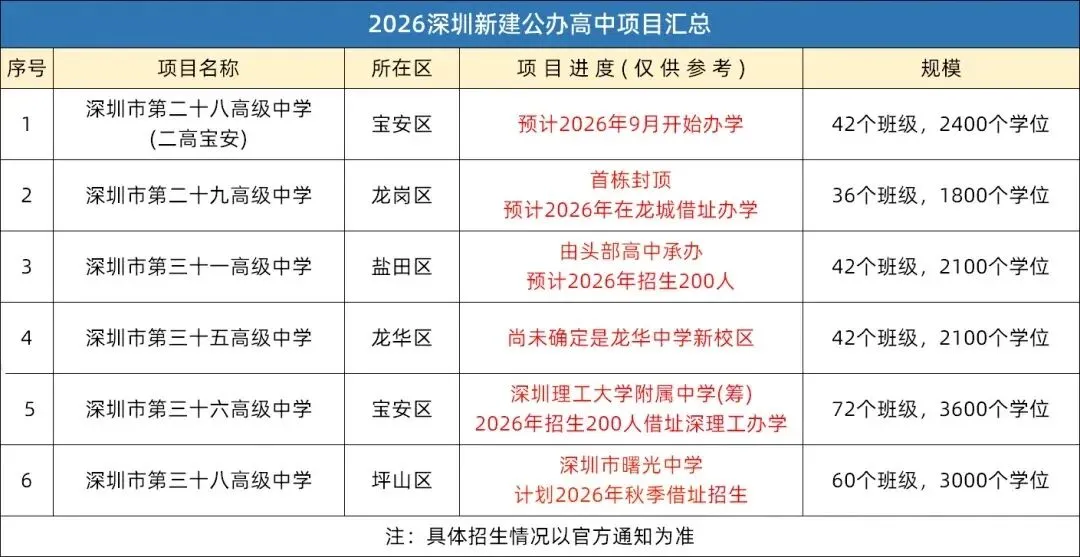 2026深圳新建公办高中项目汇总

| 序号 | 项目名称 | 所在区 | 项目进度(仅供参考) | 规模 |
|---|---|---|---|---|
| 1 | 深圳市第二十八高级中学 (二高宝安) | 宝安区 | 预计2026年9月开始办学 | 42个班级，2400个学位 |
| 2 | 深圳市第二十九高级中学 | 龙岗区 | 首栋封顶 预计2026年在龙城借址办学 | 36个班级，1800个学位 |
| 3 | 深圳市第三十一高级中学 | 盐田区 | 由头部高中承办 预计2026年招生200人 | 42个班级，2100个学位 |
| 4 | 深圳市第三十五高级中学 | 龙华区 | 尚未确定是龙华中学新校区 | 42个班级，2100个学位 |
| 5 | 深圳市第三十六高级中学 | 宝安区 | 深圳理工大学附属中学(筹) 2026年招生200人借址深理工办学 | 72个班级，3600个学位 |
| 6 | 深圳市第三十八高级中学 | 坪山区 | 深圳市曙光中学 计划2026年秋季借址招生 | 60个班级，3000个学位 |

注：具体招生情况以官方通知为准